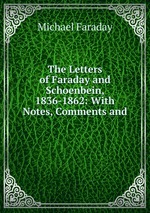 Michael Faraday

The Letters of Faraday and Schoenbein, 1836-1862: With Notes, Comments and